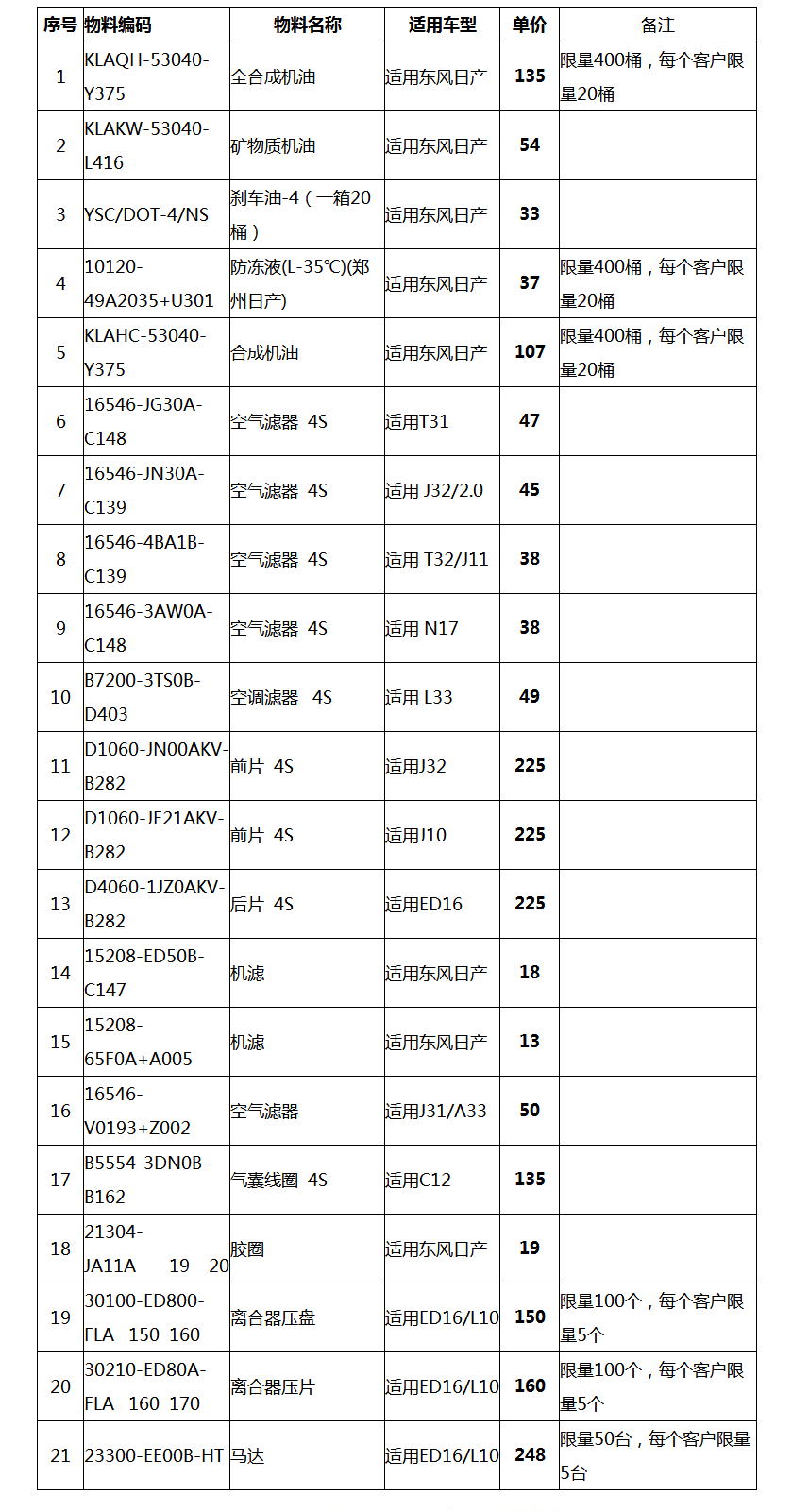 | 序号 | 物料编码 | 物料名称 | 适用车型 | 单价 | 备注 |
|---|---|---|---|---|---|
| 1 | KLAQH-53040-Y375 | 全合成机油 | 适用东风日产 | 135 | 限量400桶，每个客户限量20桶 |
| 2 | KLAKW-53040-L416 | 矿物质机油 | 适用东风日产 | 54 | |
| 3 | YSC/DOT-4/NS | 刹车油-4（一箱20桶） | 适用东风日产 | 33 | |
| 4 | 10120-49A2035+U301 | 防冻液(L-35℃)(郑州日产) | 适用东风日产 | 37 | 限量400桶，每个客户限量20桶 |
| 5 | KLAHC-53040-Y375 | 合成机油 | 适用东风日产 | 107 | 限量400桶，每个客户限量20桶 |
| 6 | 16546-JG30A-C148 | 空气滤器 4S | 适用T31 | 47 | |
| 7 | 16546-JN30A-C139 | 空气滤器 4S | 适用 J32/2.0 | 45 | |
| 8 | 16546-4BA1B-C139 | 空气滤器 4S | 适用 T32/J11 | 38 | |
| 9 | 16546-3AW0A-C148 | 空气滤器 4S | 适用 N17 | 38 | |
| 10 | B7200-3TS0B-D403 | 空调滤器 4S | 适用 L33 | 49 | |
| 11 | D1060-JN00AKV-B282 | 前片 4S | 适用J32 | 225 | |
| 12 | D1060-JE21AKV-B282 | 前片 4S | 适用J10 | 225 | |
| 13 | D4060-1JZ0AKV-B282 | 后片 4S | 适用ED16 | 225 | |
| 14 | 15208-ED50B-C147 | 机滤 | 适用东风日产 | 18 | |
| 15 | 15208-65F0A+A005 | 机滤 | 适用东风日产 | 13 | |
| 16 | 16546-V0193+Z002 | 空气滤器 | 适用J31/A33 | 50 | |
| 17 | B5554-3DN0B-B162 | 气囊线圈 4S | 适用C12 | 135 | |
| 18 | 21304-JA11A 19 20 | 胶圈 | 适用东风日产 | 19 | |
| 19 | 30100-ED800-FLA 150 160 | 离合器压盘 | 适用ED16/L10 | 150 | 限量100个，每个客户限量5个 |
| 20 | 30210-ED80A-FLA 160 170 | 离合器压片 | 适用ED16/L10 | 160 | 限量100个，每个客户限量5个 |
| 21 | 23300-EE00B-HT | 马达 | 适用ED16/L10 | 248 | 限量50台，每个客户限量5台 |